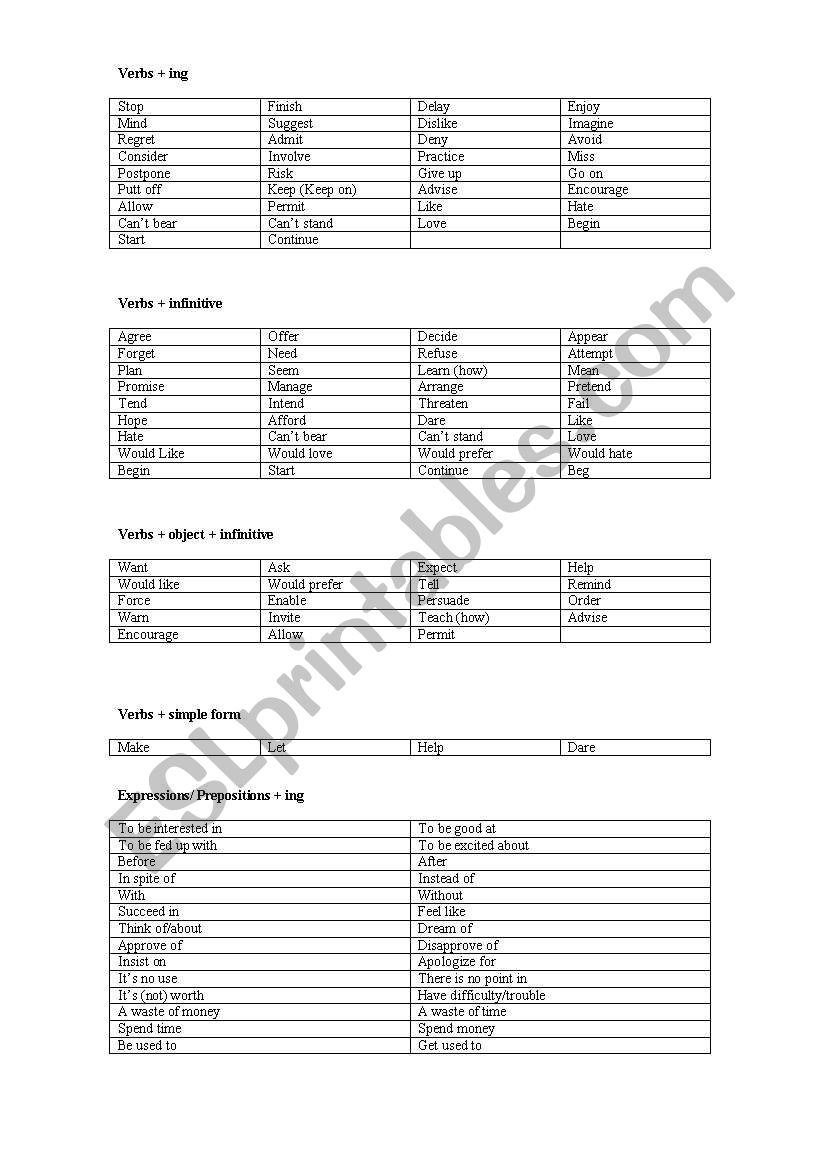 Verbs + ing

| Stop | Finish | Delay | Enjoy |
|---|---|---|---|
| Mind | Suggest | Dislike | Imagine |
| Regret | Admit | Deny | Avoid |
| Consider | Involve | Practice | Miss |
| Postpone | Risk | Give up | Go on |
| Putt off | Keep (Keep on) | Advise | Encourage |
| Allow | Permit | Like | Hate |
| Can't bear | Can't stand | Love | Begin |
| Start | Continue | | |

Verbs + infinitive

| Agree | Offer | Decide | Appear |
|---|---|---|---|
| Forget | Need | Refuse | Attempt |
| Plan | Seem | Learn (how) | Mean |
| Promise | Manage | Arrange | Pretend |
| Tend | Intend | Threaten | Fail |
| Hope | Afford | Dare | Like |
| Hate | Can't bear | Can't stand | Love |
| Would Like | Would love | Would prefer | Would hate |
| Begin | Start | Continue | Beg |

Verbs + object + infinitive

| Want | Ask | Expect | Help |
|---|---|---|---|
| Would like | Would prefer | Tell | Remind |
| Force | Enable | Persuade | Order |
| Warn | Invite | Teach (how) | Advise |
| Encourage | Allow | Permit | |

Verbs + simple form

| Make | Let | Help | Dare |
|---|---|---|---|

Expressions/ Prepositions + ing

| To be interested in | To be good at |
|---|---|
| To be fed up with | To be excited about |
| Before | After |
| In spite of | Instead of |
| With | Without |
| Succeed in | Feel like |
| Think of/about | Dream of |
| Approve of | Disapprove of |
| Insist on | Apologize for |
| It's no use | There is no point in |
| It's (not) worth | Have difficulty/trouble |
| A waste of money | A waste of time |
| Spend time | Spend money |
| Be used to | Get used to |

ESLprintables.com